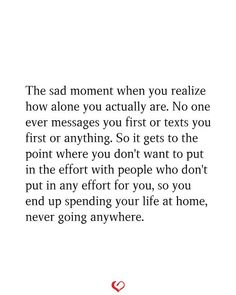 The sad moment when you realize how alone you actually are. No one ever messages you first or texts you first or anything. So it gets to the point where you don't want to put in the effort with people who don't put in any effort for you, so you end up spending your life at home, never going anywhere.